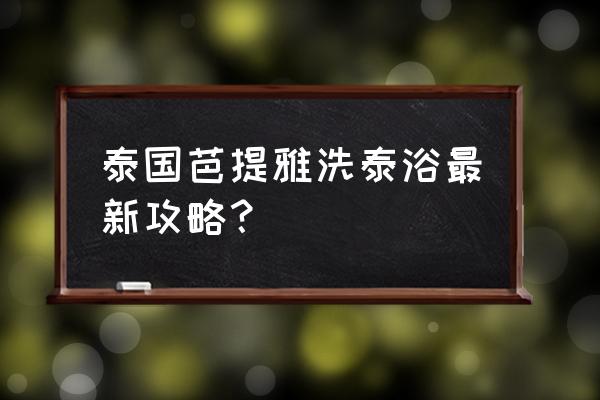 泰国芭提雅洗泰浴最新攻略？